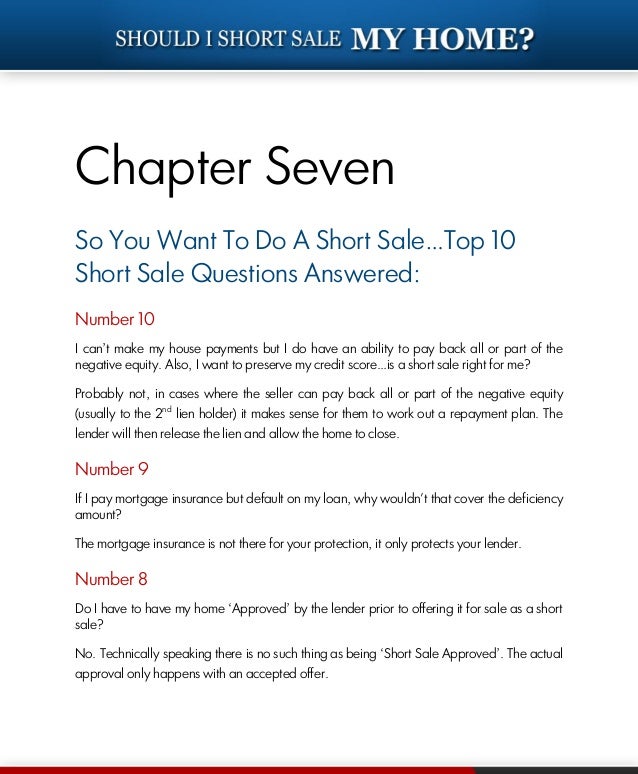 SHOULD I SHORT SALE MY HOME?

Chapter Seven

So You Want To Do A Short Sale...Top 10 Short Sale Questions Answered:

Number 10

I can't make my house payments but I do have an ability to pay back all or part of the negative equity. Also, I want to preserve my credit score...is a short sale right for me?

Probably not, in cases where the seller can pay back all or part of the negative equity (usually to the $2^{nd}$ lien holder) it makes sense for them to work out a repayment plan. The lender will then release the lien and allow the home to close.

Number 9

If I pay mortgage insurance but default on my loan, why wouldn't that cover the deficiency amount?

The mortgage insurance is not there for your protection, it only protects your lender.

Number 8

Do I have to have my home 'Approved' by the lender prior to offering it for sale as a short sale?

No. Technically speaking there is no such thing as being 'Short Sale Approved'. The actual approval only happens with an accepted offer.